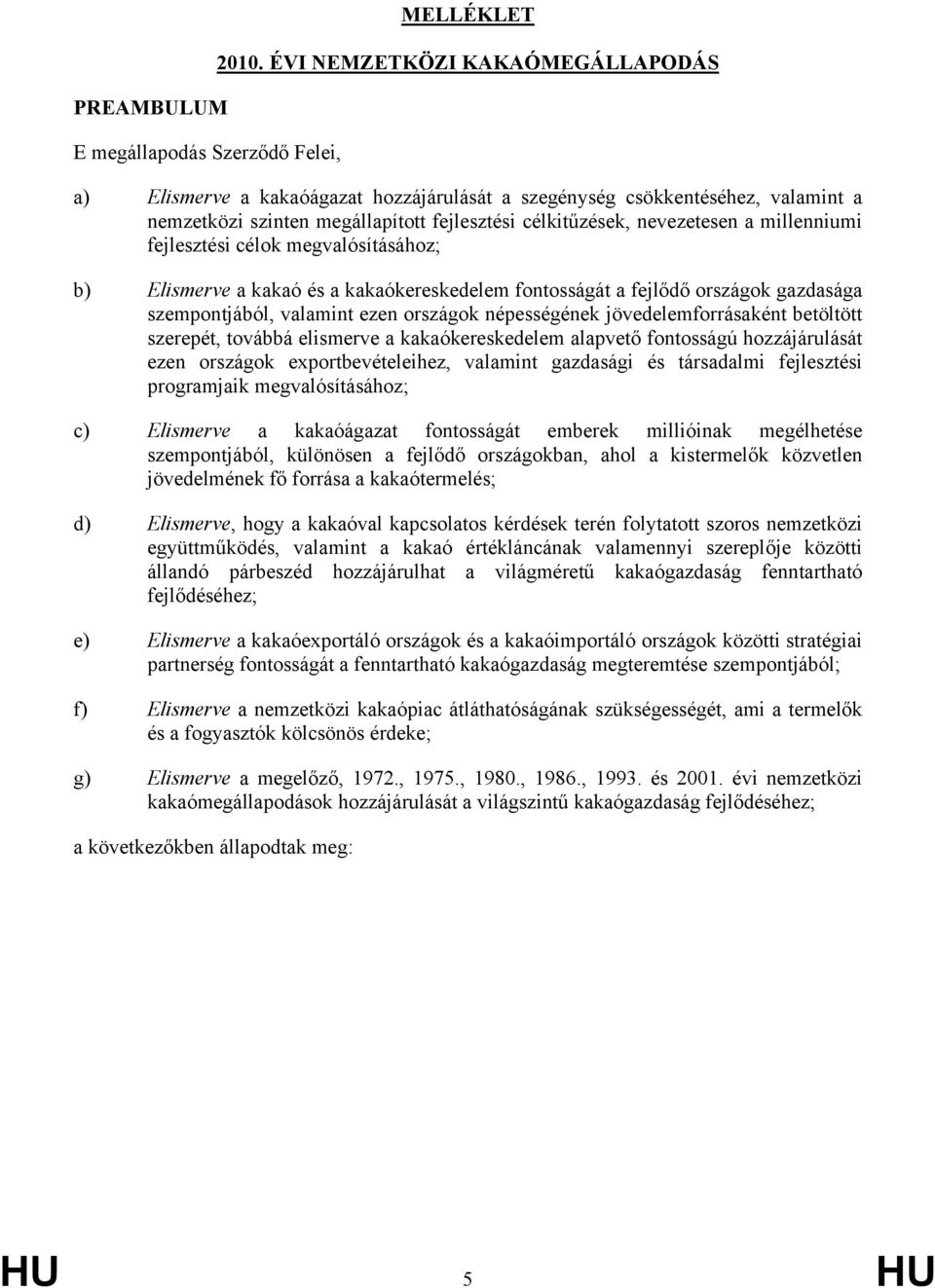 MELLÉKLET

2010. ÉVI NEMZETKÖZI KAKAÓMEGÁLLAPODÁS

PREAMBULUM

E megállapodás Szerződő Felei,

a) Elismerve a kakaóágazat hozzájárulását a szegénység csökkentéséhez, valamint a nemzetközi szinten megállapított fejlesztési célkitűzések, nevezetesen a millenniumi fejlesztési célok megvalósításához;

b) Elismerve a kakaó és a kakaókereskedelem fontosságát a fejlődő országok gazdasága szempontjából, valamint ezen országok népességének jövedelemforrásaként betöltött szerepét, továbbá elismerve a kakaókereskedelem alapvető fontosságú hozzájárulását ezen országok exportbevételeihez, valamint gazdasági és társadalmi fejlesztési programjaik megvalósításához;

c) Elismerve a kakaóágazat fontosságát emberek millióinak megélhetése szempontjából, különösen a fejlődő országokban, ahol a kistermelők közvetlen jövedelmének fő forrása a kakaótermelés;

d) Elismerve, hogy a kakaóval kapcsolatos kérdések terén folytatott szoros nemzetközi együttműködés, valamint a kakaó értékláncának valamennyi szereplője közötti állandó párbeszéd hozzájárulhat a világméretű kakaógazdaság fenntartható fejlődéséhez;

e) Elismerve a kakaóexportáló országok és a kakaóimportáló országok közötti stratégiai partnerség fontosságát a fenntartható kakaógazdaság megteremtése szempontjából;

f) Elismerve a nemzetközi kakaópiac átláthatóságának szükségességét, ami a termelők és a fogyasztók kölcsönös érdeke;

g) Elismerve a megelőző, 1972., 1975., 1980., 1986., 1993. és 2001. évi nemzetközi kakaómegállapodások hozzájárulását a világszintű kakaógazdaság fejlődéséhez;

a következőkben állapodtak meg:

HU 5 HU